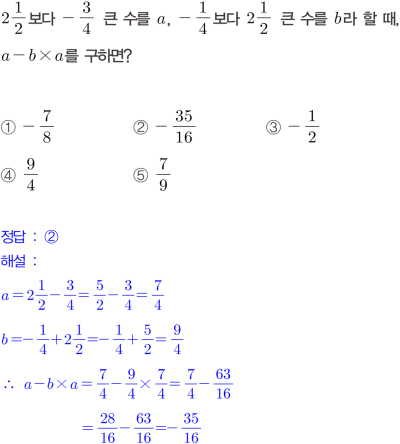 $2\frac{1}{2}$보다 $-\frac{3}{4}$ 큰 수를 $a$, $-\frac{1}{4}$보다 $2\frac{1}{2}$ 큰 수를 $b$라 할 때, $a-b\times a$를 구하면?

① $-\frac{7}{8}$
② $-\frac{35}{16}$
③ $-\frac{1}{2}$
④ $\frac{9}{4}$
⑤ $\frac{7}{9}$

정답 : ②
해설 :
$a=2\frac{1}{2}-\frac{3}{4}=\frac{5}{2}-\frac{3}{4}=\frac{7}{4}$
$b=-\frac{1}{4}+2\frac{1}{2}=-\frac{1}{4}+\frac{5}{2}=\frac{9}{4}$
$\therefore\ a-b\times a=\frac{7}{4}-\frac{9}{4}\times\frac{7}{4}=\frac{7}{4}-\frac{63}{16}$
$=\frac{28}{16}-\frac{63}{16}=-\frac{35}{16}$